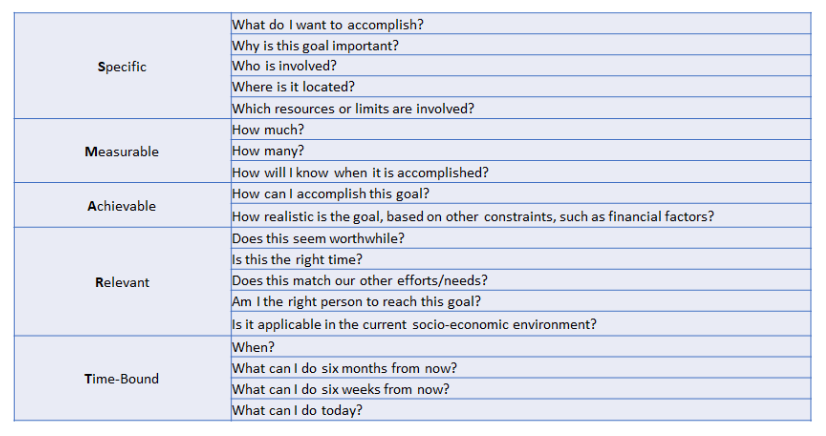 | Specific | What do I want to accomplish? |
|---|---|
| | Why is this goal important? |
| | Who is involved? |
| | Where is it located? |
| | Which resources or limits are involved? |
| Measurable | How much? |
| | How many? |
| | How will I know when it is accomplished? |
| Achievable | How can I accomplish this goal? |
| | How realistic is the goal, based on other constraints, such as financial factors? |
| Relevant | Does this seem worthwhile? |
| | Is this the right time? |
| | Does this match our other efforts/needs? |
| | Am I the right person to reach this goal? |
| | Is it applicable in the current socio-economic environment? |
| Time-Bound | When? |
| | What can I do six months from now? |
| | What can I do six weeks from now? |
| | What can I do today? |